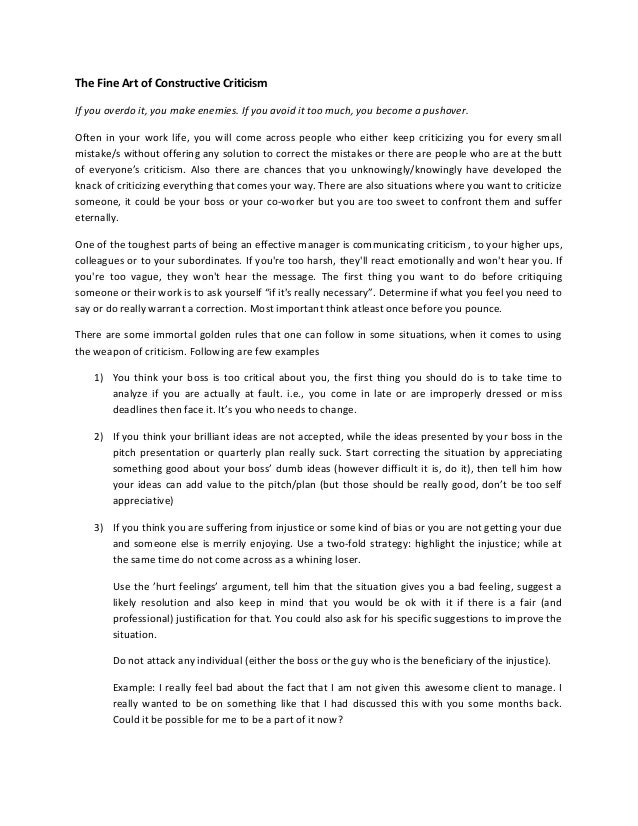 The Fine Art of Constructive Criticism

If you overdo it, you make enemies. If you avoid it too much, you become a pushover.

Often in your work life, you will come across people who either keep criticizing you for every small mistake/s without offering any solution to correct the mistakes or there are people who are at the butt of everyone's criticism. Also there are chances that you unknowingly/knowingly have developed the knack of criticizing everything that comes your way. There are also situations where you want to criticize someone, it could be your boss or your co-worker but you are too sweet to confront them and suffer eternally.

One of the toughest parts of being an effective manager is communicating criticism , to your higher ups, colleagues or to your subordinates. If you're too harsh, they'll react emotionally and won't hear you. If you're too vague, they won't hear the message. The first thing you want to do before critiquing someone or their work is to ask yourself "if it's really necessary". Determine if what you feel you need to say or do really warrant a correction. Most important think atleast once before you pounce.

There are some immortal golden rules that one can follow in some situations, when it comes to using the weapon of criticism. Following are few examples

1) You think your boss is too critical about you, the first thing you should do is to take time to analyze if you are actually at fault. i.e., you come in late or are improperly dressed or miss deadlines then face it. It's you who needs to change.

2) If you think your brilliant ideas are not accepted, while the ideas presented by your boss in the pitch presentation or quarterly plan really suck. Start correcting the situation by appreciating something good about your boss' dumb ideas (however difficult it is, do it), then tell him how your ideas can add value to the pitch/plan (but those should be really good, don't be too self appreciative)

3) If you think you are suffering from injustice or some kind of bias or you are not getting your due and someone else is merrily enjoying. Use a two-fold strategy: highlight the injustice; while at the same time do not come across as a whining loser.

Use the 'hurt feelings' argument, tell him that the situation gives you a bad feeling, suggest a likely resolution and also keep in mind that you would be ok with it if there is a fair (and professional) justification for that. You could also ask for his specific suggestions to improve the situation.

Do not attack any individual (either the boss or the guy who is the beneficiary of the injustice).

Example: I really feel bad about the fact that I am not given this awesome client to manage. I really wanted to be on something like that I had discussed this with you some months back. Could it be possible for me to be a part of it now?